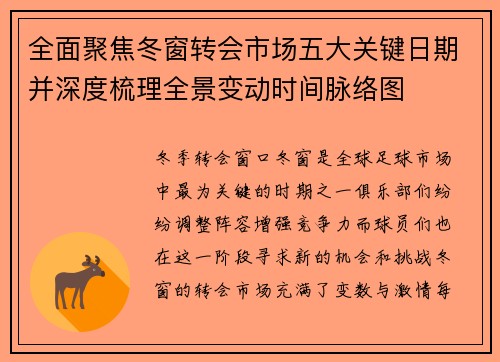 全面聚焦冬窗转会市场五大关键日期并深度梳理全景变动时间脉络图

冬季转会窗口冬窗是全球足球市场中最为关键的时期之一俱乐部们纷纷调整阵容增强竞争力而球员们也在这一阶段寻求新的机会和挑战冬窗的转会市场充满了变数与激情每